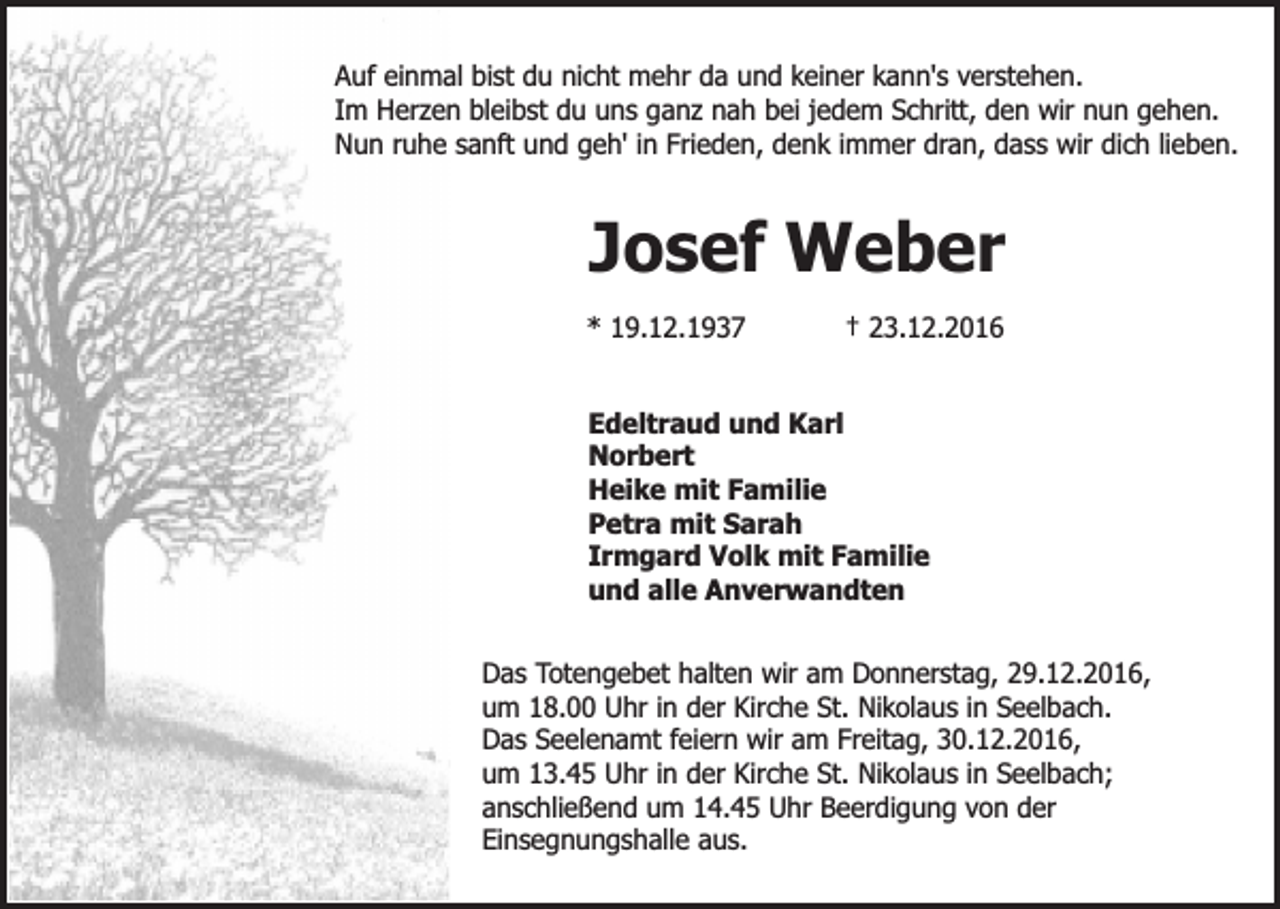 Auf einmal bist du nicht mehr da und keiner kann's verstehen.
Im Herzen bleibst du uns ganz nah bei jedem Schritt, den wir nun gehen.
Nun ruhe sanft und geh' in Frieden, denk immer dran, dass wir dich lieben.

Josef Weber

* 19.12.1937 † 23.12.2016

Edeltraud und Karl
Norbert
Heike mit Familie
Petra mit Sarah
Irmgard Volk mit Familie
und alle Anverwandten

Das Totengebet halten wir am Donnerstag, 29.12.2016, um 18.00 Uhr in der Kirche St. Nikolaus in Seelbach. Das Seelenamt feiern wir am Freitag, 30.12.2016, um 13.45 Uhr in der Kirche St. Nikolaus in Seelbach; anschließend um 14.45 Uhr Beerdigung von der Einsegnungshalle aus.